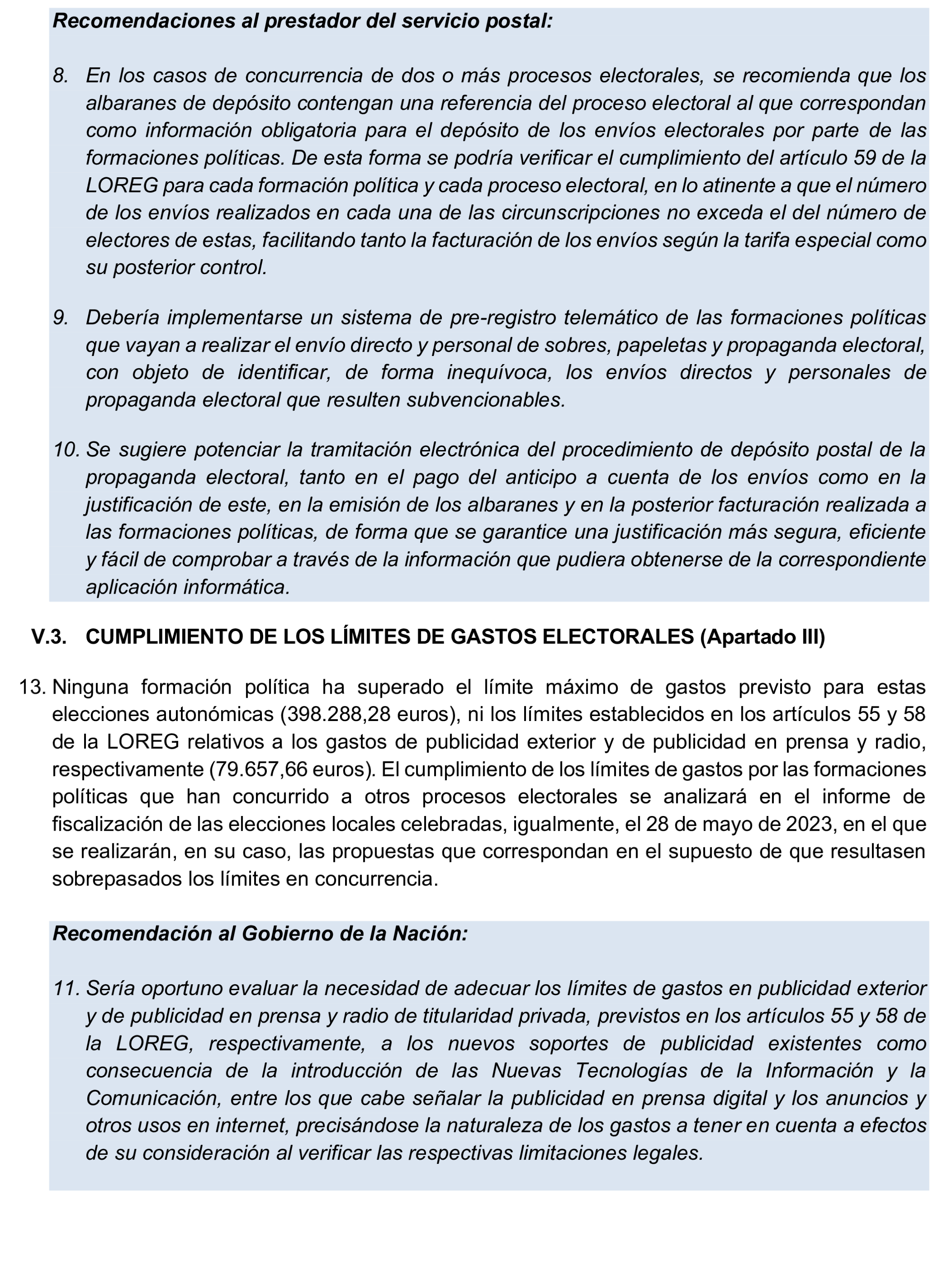 Recomendaciones al prestador del servicio postal:

8. En los casos de concurrencia de dos o más procesos electorales, se recomienda que los albaranes de depósito contengan una referencia del proceso electoral al que correspondan como información obligatoria para el depósito de los envíos electorales por parte de las formaciones políticas. De esta forma se podría verificar el cumplimiento del artículo 59 de la LOREG para cada formación política y cada proceso electoral, en lo atinente a que el número de los envíos realizados en cada una de las circunscripciones no exceda el del número de electores de estas, facilitando tanto la facturación de los envíos según la tarifa especial como su posterior control.

9. Debería implementarse un sistema de pre-registro telemático de las formaciones políticas que vayan a realizar el envío directo y personal de sobres, papeletas y propaganda electoral, con objeto de identificar, de forma inequívoca, los envíos directos y personales de propaganda electoral que resulten subvencionables.

10. Se sugiere potenciar la tramitación electrónica del procedimiento de depósito postal de la propaganda electoral, tanto en el pago del anticipo a cuenta de los envíos como en la justificación de este, en la emisión de los albaranes y en la posterior facturación realizada a las formaciones políticas, de forma que se garantice una justificación más segura, eficiente y fácil de comprobar a través de la información que pudiera obtenerse de la correspondiente aplicación informática.

V.3. CUMPLIMIENTO DE LOS LÍMITES DE GASTOS ELECTORALES (Apartado III)

13. Ninguna formación política ha superado el límite máximo de gastos previsto para estas elecciones autonómicas (398.288,28 euros), ni los límites establecidos en los artículos 55 y 58 de la LOREG relativos a los gastos de publicidad exterior y de publicidad en prensa y radio, respectivamente (79.657,66 euros). El cumplimiento de los límites de gastos por las formaciones políticas que han concurrido a otros procesos electorales se analizará en el informe de fiscalización de las elecciones locales celebradas, igualmente, el 28 de mayo de 2023, en el que se realizarán, en su caso, las propuestas que correspondan en el supuesto de que resultasen sobrepasados los límites en concurrencia.

Recomendación al Gobierno de la Nación:

11. Sería oportuno evaluar la necesidad de adecuar los límites de gastos en publicidad exterior y de publicidad en prensa y radio de titularidad privada, previstos en los artículos 55 y 58 de la LOREG, respectivamente, a los nuevos soportes de publicidad existentes como consecuencia de la introducción de las Nuevas Tecnologías de la Información y la Comunicación, entre los que cabe señalar la publicidad en prensa digital y los anuncios y otros usos en internet, precisándose la naturaleza de los gastos a tener en cuenta a efectos de su consideración al verificar las respectivas limitaciones legales.